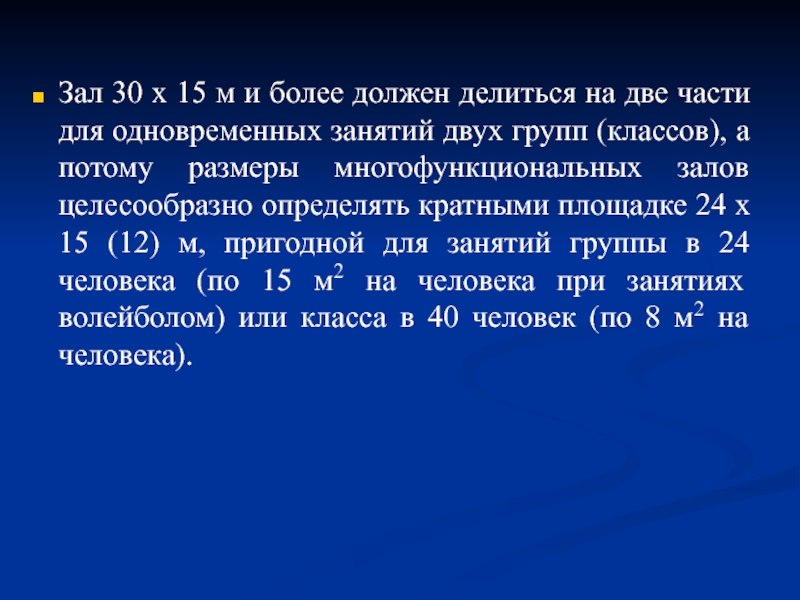 • Зал 30 х 15 м и более должен делиться на две части для одновременных занятий двух групп (классов), а потому размеры многофункциональных залов целесообразно определять кратными площадке 24 х 15 (12) м, пригодной для занятий группы в 24 человека (по 15 $м^2$ на человека при занятиях волейболом) или класса в 40 человек (по 8 $м^2$ на человека).